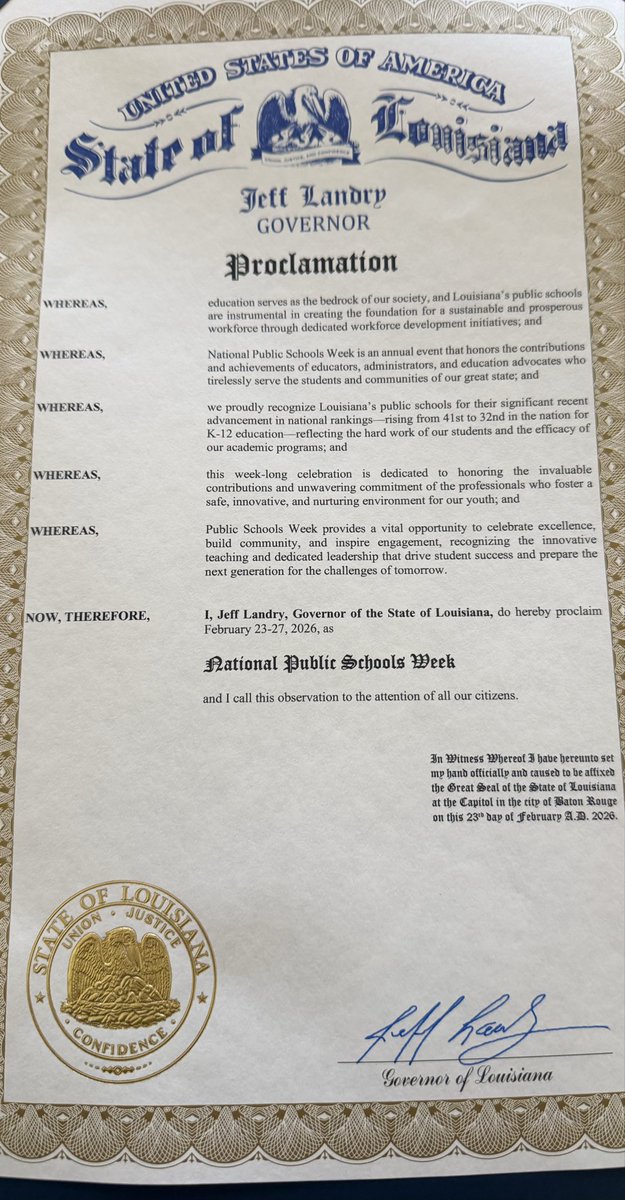 UNITED STATES OF AMERICA
State of Louisiana
UNION, JUSTICE, AND CONFIDENCE

Jeff Landry
GOVERNOR

Proclamation

WHEREAS, education serves as the bedrock of our society, and Louisiana's public schools are instrumental in creating the foundation for a sustainable and prosperous workforce through dedicated workforce development initiatives; and

WHEREAS, National Public Schools Week is an annual event that honors the contributions and achievements of educators, administrators, and education advocates who tirelessly serve the students and communities of our great state; and

WHEREAS, we proudly recognize Louisiana's public schools for their significant recent advancement in national rankings—rising from 41st to 32nd in the nation for K-12 education—reflecting the hard work of our students and the efficacy of our academic programs; and

WHEREAS, this week-long celebration is dedicated to honoring the invaluable contributions and unwavering commitment of the professionals who foster a safe, innovative, and nurturing environment for our youth; and

WHEREAS, Public Schools Week provides a vital opportunity to celebrate excellence, build community, and inspire engagement, recognizing the innovative teaching and dedicated leadership that drive student success and prepare the next generation for the challenges of tomorrow.

NOW, THEREFORE, I, Jeff Landry, Governor of the State of Louisiana, do hereby proclaim February 23-27, 2026, as

National Public Schools Week

and I call this observation to the attention of all our citizens.

In Witness Whereof I have hereunto set my hand officially and caused to be affixed the Great Seal of the State of Louisiana at the Capitol in the city of Baton Rouge on this 23rd day of February A.D. 2026.

STATE OF LOUISIANA
UNION · JUSTICE
CONFIDENCE

Jeff Landry
Governor of Louisiana